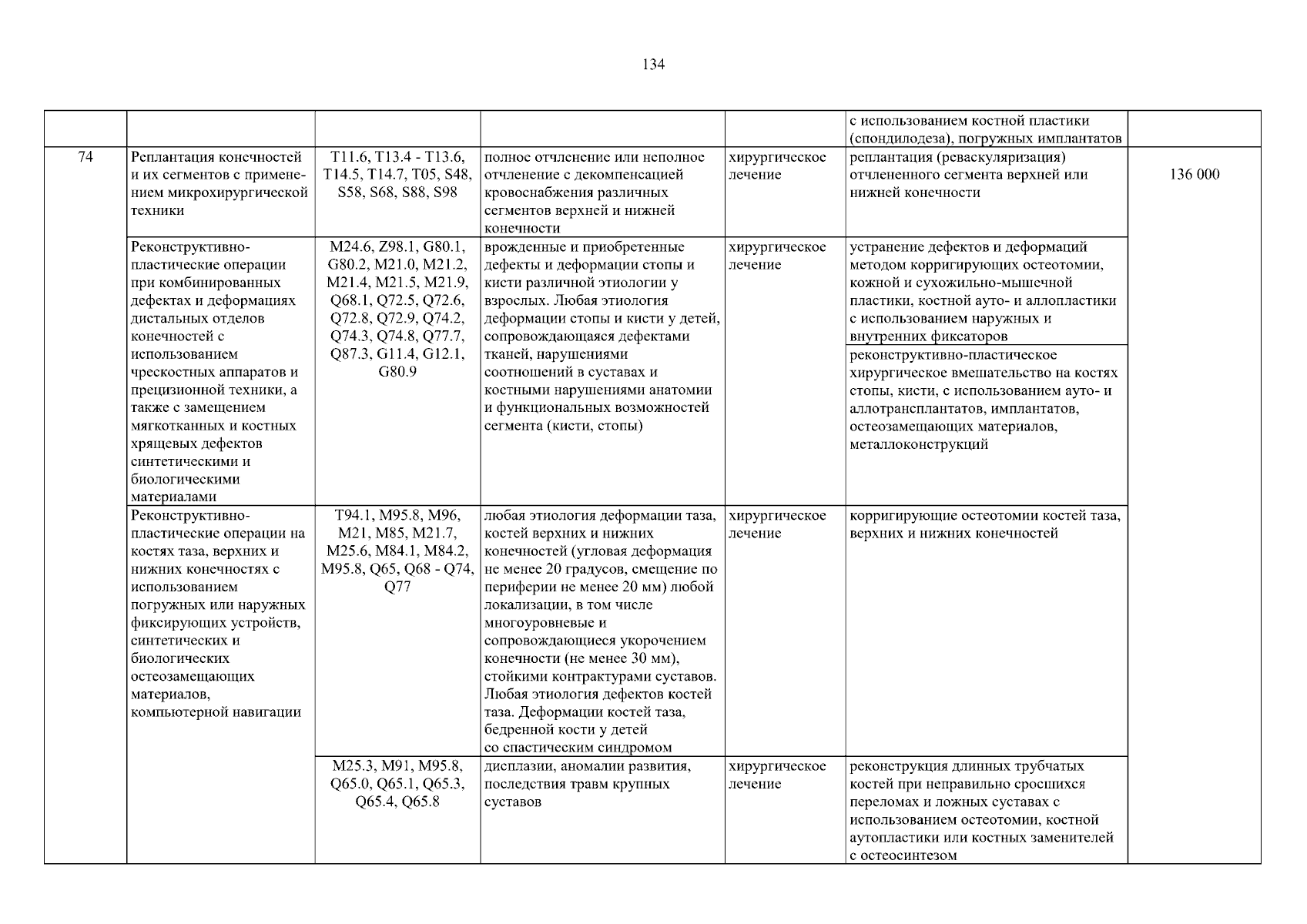 134

| | | | | | | |
|---|---|---|---|---|---|---|
| | | | | | с использованием костной пластики (спондилодеза), погружных имплантатов | |
| 74 | Реплантация конечностей и их сегментов с применением микрохирургической техники | T11.6, T13.4 - T13.6, T14.5, T14.7, T05, S48, S58, S68, S88, S98 | полное отчленение или неполное отчленение с декомпенсацией кровоснабжения различных сегментов верхней и нижней конечности | хирургическое лечение | реплантация (реваскуляризация) отчлененного сегмента верхней или нижней конечности | 136 000 |
| | Реконструктивно-пластические операции при комбинированных дефектах и деформациях дистальных отделов конечностей с использованием чрескостных аппаратов и прецизионной техники, а также с замещением мягкотканных и костных хрящевых дефектов синтетическими и биологическими материалами | M24.6, Z98.1, G80.1, G80.2, M21.0, M21.2, M21.4, M21.5, M21.9, Q68.1, Q72.5, Q72.6, Q72.8, Q72.9, Q74.2, Q74.3, Q74.8, Q77.7, Q87.3, G11.4, G12.1, G80.9 | врожденные и приобретенные дефекты и деформации стопы и кисти различной этиологии у взрослых. Любая этиология деформации стопы и кисти у детей, сопровождающаяся дефектами тканей, нарушениями соотношений в суставах и костными нарушениями анатомии и функциональных возможностей сегмента (кисти, стопы) | хирургическое лечение | устранение дефектов и деформаций методом корригирующих остеотомии, кожной и сухожильно-мышечной пластики, костной ауто- и аллопластики с использованием наружных и внутренних фиксаторов | |
| | | | | | реконструктивно-пластическое хирургическое вмешательство на костях стопы, кисти, с использованием ауто- и аллотрансплантатов, имплантатов, остеозамещающих материалов, металлоконструкций | |
| | Реконструктивно-пластические операции на костях таза, верхних и нижних конечностях с использованием погружных или наружных фиксирующих устройств, синтетических и биологических остеозамещающих материалов, компьютерной навигации | T94.1, M95.8, M96, M21, M85, M21.7, M25.6, M84.1, M84.2, M95.8, Q65, Q68 - Q74, Q77 | любая этиология деформации таза, костей верхних и нижних конечностей (угловая деформация не менее 20 градусов, смещение по периферии не менее 20 мм) любой локализации, в том числе многоуровневые и сопровождающиеся укорочением конечности (не менее 30 мм), стойкими контрактурами суставов. Любая этиология дефектов костей таза. Деформации костей таза, бедренной кости у детей со спастическим синдромом | хирургическое лечение | корригирующие остеотомии костей таза, верхних и нижних конечностей | |
| | | M25.3, M91, M95.8, Q65.0, Q65.1, Q65.3, Q65.4, Q65.8 | дисплазии, аномалии развития, последствия травм крупных суставов | хирургическое лечение | реконструкция длинных трубчатых костей при неправильно сросшихся переломах и ложных суставах с использованием остеотомии, костной аутопластики или костных заменителей с остеосинтезом | |